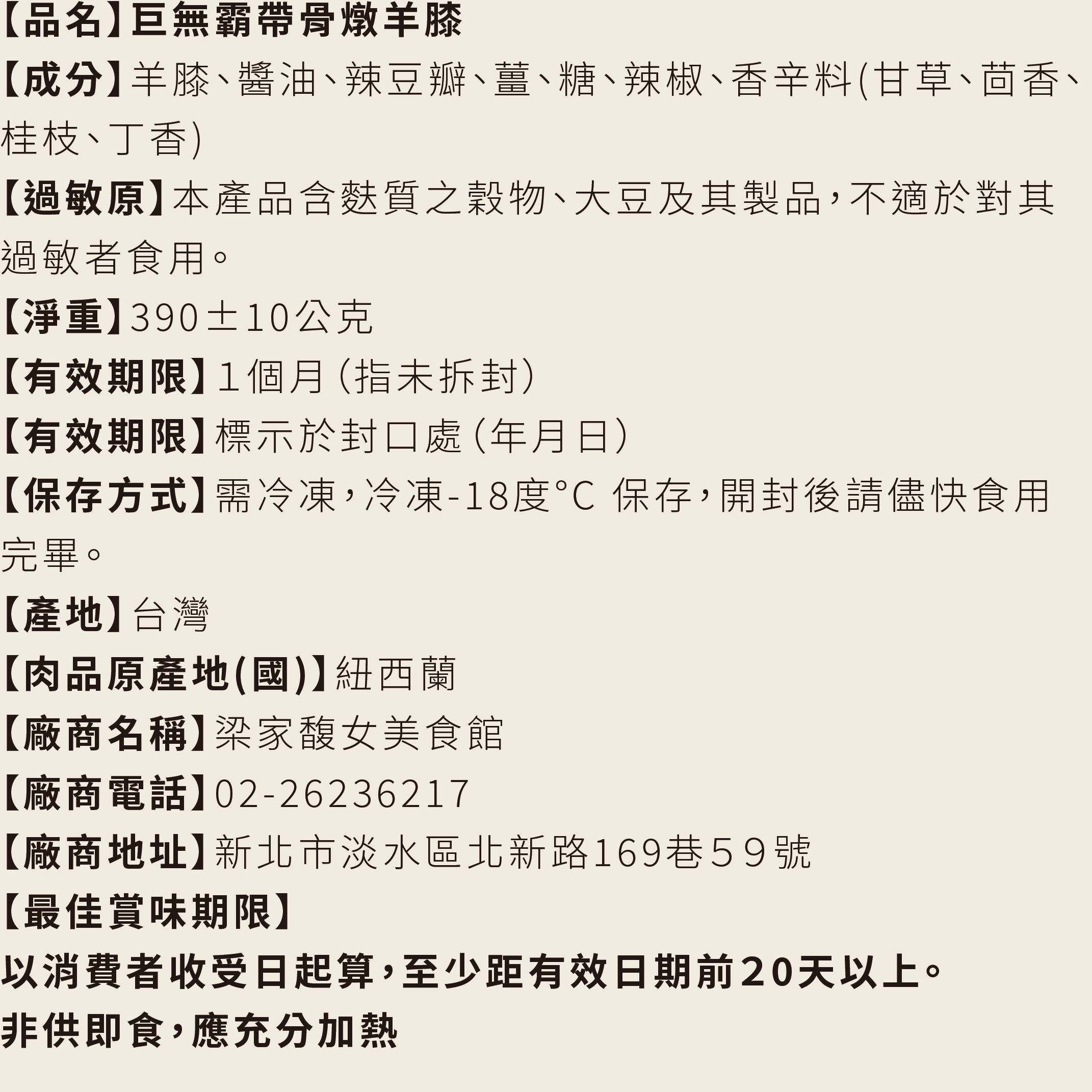 【品名】巨無霸帶骨燉羊膝

【成分】羊膝、醬油、辣豆瓣、薑、糖、辣椒、香辛料(甘草、茴香、桂枝、丁香)

【過敏原】本產品含麩質之穀物、大豆及其製品,不適於對其過敏者食用。

【淨重】390±10公克

【有效期限】1個月(指未拆封)

【有效期限】標示於封口處(年月日)

【保存方式】需冷凍,冷凍-18度°C 保存,開封後請儘快食用完畢。

【產地】台灣

【肉品原產地(國)】紐西蘭

【廠商名稱】梁家馥女美食館

【廠商電話】02-26236217

【廠商地址】新北市淡水區北新路169巷59號

【最佳賞味期限】

以消費者收受日起算,至少距有效日期前20天以上。

非供即食,應充分加熱